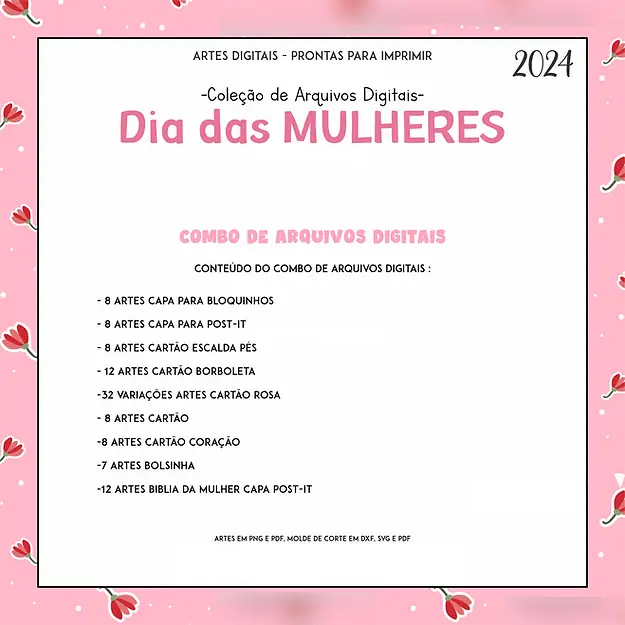 ARTES DIGITAIS - PRONTAS PARA IMPRIMIR

2024

-Coleção de Arquivos Digitais-

Dia das MULHERES

COMBO DE ARQUIVOS DIGITAIS

CONTEÚDO DO COMBO DE ARQUIVOS DIGITAIS :

- 8 ARTES CAPA PARA BLOQUINHOS
- 8 ARTES CAPA PARA POST-IT
- 8 ARTES CARTÃO ESCALDA PÉS
- 12 ARTES CARTÃO BORBOLETA
-32 VARIAÇÕES ARTES CARTÃO ROSA
- 8 ARTES CARTÃO
-8 ARTES CARTÃO CORAÇÃO
-7 ARTES BOLSINHA
-12 ARTES BIBLIA DA MULHER CAPA POST-IT

ARTES EM PNG E PDF, MOLDE DE CORTE EM DXF, SVG E PDF